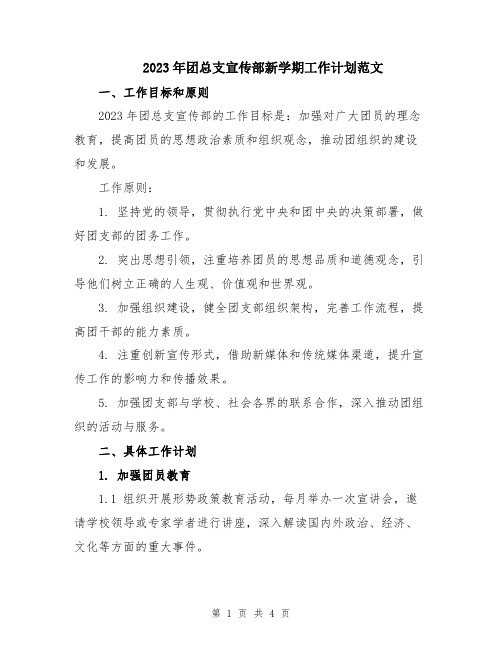 2023年团总支宣传部新学期工作计划范文

一、工作目标和原则

2023年团总支宣传部的工作目标是：加强对广大团员的理念教育，提高团员的思想政治素质和组织观念，推动团组织的建设和发展。

工作原则：

1. 坚持党的领导，贯彻执行党中央和团中央的决策部署，做好团支部的团务工作。

2. 突出思想引领，注重培养团员的思想品质和道德观念，引导他们树立正确的人生观、价值观和世界观。

3. 加强组织建设，健全团支部组织架构，完善工作流程，提高团干部的能力素质。

4. 注重创新宣传形式，借助新媒体和传统媒体渠道，提升宣传工作的影响力和传播效果。

5. 加强团支部与学校、社会各界的联系合作，深入推动团组织的活动与服务。

二、具体工作计划

1. 加强团员教育

1.1 组织开展形势政策教育活动，每月举办一次宣讲会，邀请学校领导或专家学者进行讲座，深入解读国内外政治、经济、文化等方面的重大事件。

第 1 页 共 4 页